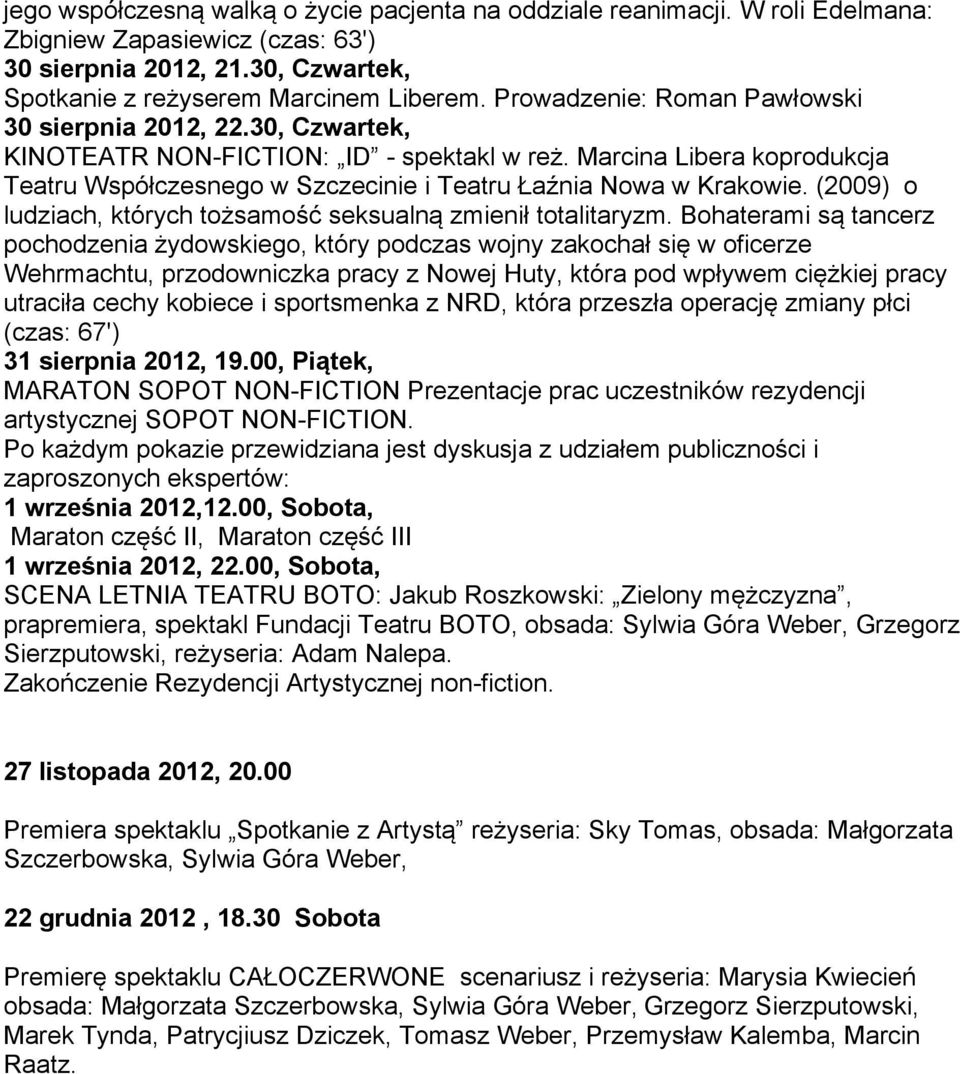 jego współczesną walką o życie pacjenta na oddziale reanimacji. W roli Edelmana: Zbigniew Zapasiewicz (czas: 63')
30 sierpnia 2012, 21.30, Czwartek,
Spotkanie z reżyserem Marcinem Liberem. Prowadzenie: Roman Pawłowski
30 sierpnia 2012, 22.30, Czwartek,
KINOTEATR NON-FICTION: „ID” - spektakl w reż. Marcina Libera koprodukcja Teatru Współczesnego w Szczecinie i Teatru Łaźnia Nowa w Krakowie. (2009) o ludziach, których tożsamość seksualną zmienił totalitaryzm. Bohaterami są tancerz pochodzenia żydowskiego, który podczas wojny zakochał się w oficerze Wehrmachtu, przodowniczka pracy z Nowej Huty, która pod wpływem ciężkiej pracy utraciła cechy kobiece i sportsmenka z NRD, która przeszła operację zmiany płci (czas: 67')
31 sierpnia 2012, 19.00, Piątek,
MARATON SOPOT NON-FICTION Prezentacje prac uczestników rezydencji artystycznej SOPOT NON-FICTION.
Po każdym pokazie przewidziana jest dyskusja z udziałem publiczności i zaproszonych ekspertów:
1 września 2012,12.00, Sobota,
Maraton część II, Maraton część III
1 września 2012, 22.00, Sobota,
SCENA LETNIA TEATRU BOTO: Jakub Roszkowski: „Zielony mężczyzna”, prapremiera, spektakl Fundacji Teatru BOTO, obsada: Sylwia Góra Weber, Grzegorz Sierzputowski, reżyseria: Adam Nalepa.
Zakończenie Rezydencji Artystycznej non-fiction.

27 listopada 2012, 20.00

Premiera spektaklu „Spotkanie z Artystą” reżyseria: Sky Tomas, obsada: Małgorzata Szczerbowska, Sylwia Góra Weber,

22 grudnia 2012 , 18.30 Sobota

Premierę spektaklu CAŁOCZERWONE scenariusz i reżyseria: Marysia Kwiecień obsada: Małgorzata Szczerbowska, Sylwia Góra Weber, Grzegorz Sierzputowski, Marek Tynda, Patrycjiusz Dziczek, Tomasz Weber, Przemysław Kalemba, Marcin Raatz.